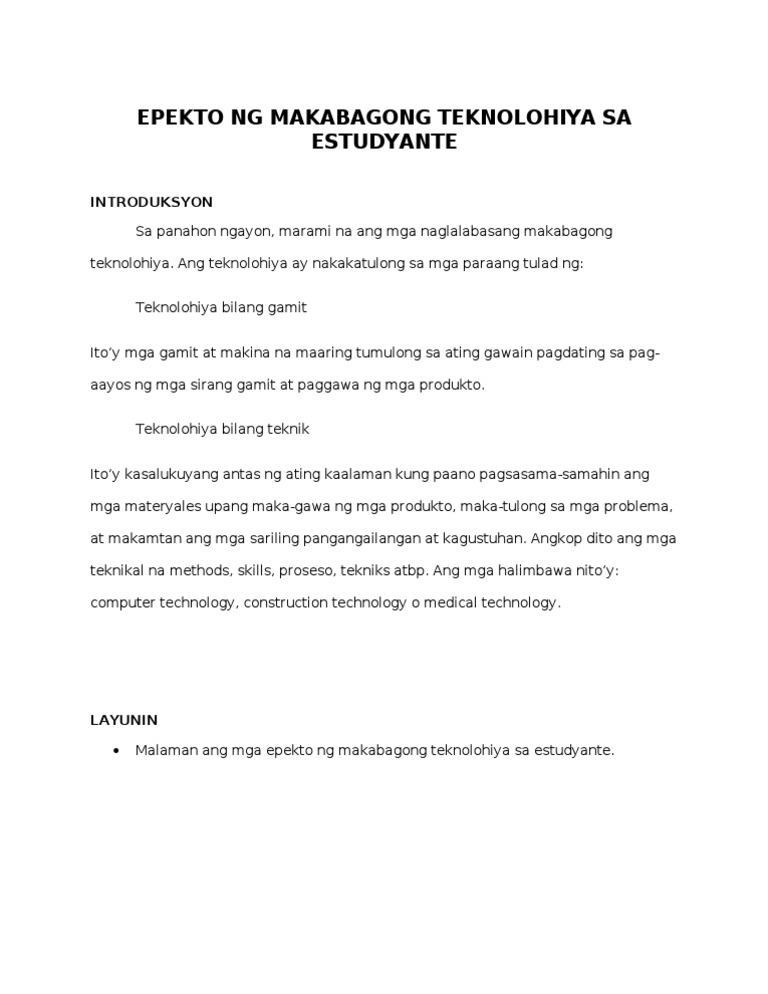 EPEKTO NG MAKABAGONG TEKNOLOHIYA SA ESTUDYANTE

INTRODUKSYON

Sa panahon ngayon, marami na ang mga naglalabasang makabagong teknolohiya. Ang teknolohiya ay nakakatulong sa mga paraang tulad ng:

Teknolohiya bilang gamit

Ito'y mga gamit at makina na maaring tumulong sa ating gawain pagdating sa pag-aayos ng mga sirang gamit at paggawa ng mga produkto.

Teknolohiya bilang teknik

Ito'y kasalukuyang antas ng ating kaalaman kung paano pagsasama-samahin ang mga materyales upang maka-gawa ng mga produkto, maka-tulong sa mga problema, at makamtan ang mga sariling pangangailangan at kagustuhan. Angkop dito ang mga teknikal na methods, skills, proseso, tekniks atbp. Ang mga halimbawa nito'y: computer technology, construction technology o medical technology.

LAYUNIN

• Malaman ang mga epekto ng makabagong teknolohiya sa estudyante.